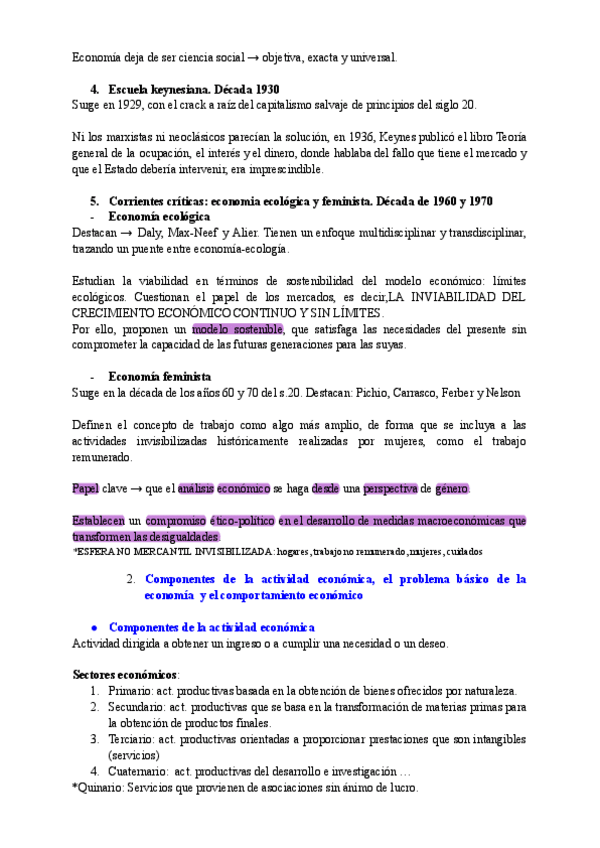 Economía deja de ser ciencia social → objetiva, exacta y universal.

4. Escuela keynesiana. Década 1930
Surge en 1929, con el crack a raíz del capitalismo salvaje de principios del siglo 20.

Ni los marxistas ni neoclásicos parecían la solución, en 1936, Keynes publicó el libro Teoría general de la ocupación, el interés y el dinero, donde hablaba del fallo que tiene el mercado y que el Estado debería intervenir, era imprescindible.

5. Corrientes críticas: economía ecológica y feminista. Década de 1960 y 1970
- Economía ecológica
Destacan → Daly, Max-Neef y Alier. Tienen un enfoque multidisciplinar y transdisciplinar, trazando un puente entre economía-ecología.

Estudian la viabilidad en términos de sostenibilidad del modelo económico: límites ecológicos. Cuestionan el papel de los mercados, es decir,LA INVIABILIDAD DEL CRECIMIENTO ECONÓMICO CONTINUO Y SIN LÍMITES.
Por ello, proponen un modelo sostenible, que satisfaga las necesidades del presente sin comprometer la capacidad de las futuras generaciones para las suyas.

- Economía feminista
Surge en la década de los años 60 y 70 del s.20. Destacan: Pichio, Carrasco, Ferber y Nelson

Definen el concepto de trabajo como algo más amplio, de forma que se incluya a las actividades invisibilizadas históricamente realizadas por mujeres, como el trabajo remunerado.

Papel clave → que el análisis económico se haga desde una perspectiva de género.

Establecen un compromiso ético-político en el desarrollo de medidas macroeconómicas que transformen las desigualdades.
*ESFERA NO MERCANTIL INVISIBILIZADA: hogares, trabajo no remunerado, mujeres, cuidados

2. Componentes de la actividad económica, el problema básico de la economía y el comportamiento económico

● Componentes de la actividad económica
Actividad dirigida a obtener un ingreso o a cumplir una necesidad o un deseo.

Sectores económicos:
1. Primario: act. productivas basada en la obtención de bienes ofrecidos por naturaleza.
2. Secundario: act. productivas que se basa en la transformación de materias primas para la obtención de productos finales.
3. Terciario: act. productivas orientadas a proporcionar prestaciones que son intangibles (servicios)
4. Cuaternario: act. productivas del desarrollo e investigación …
*Quinario: Servicios que provienen de asociaciones sin ánimo de lucro.